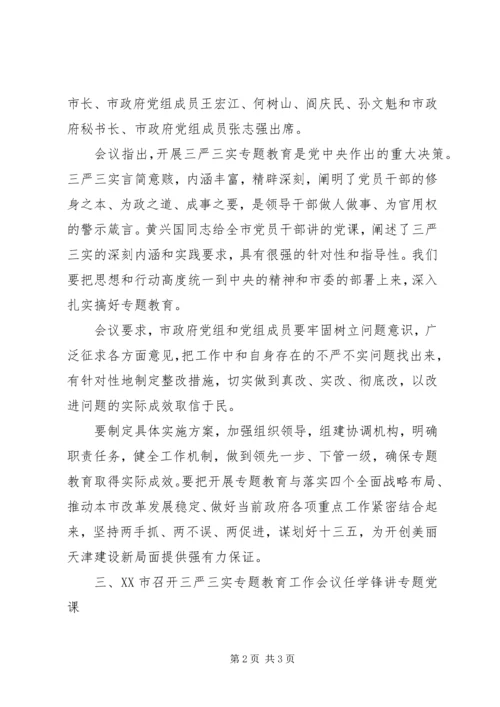 市长、市政府党组成员王宏江、何树山、阎庆民、孙文魁和市政府秘书长、市政府党组成员张志强出席。

会议指出，开展三严三实专题教育是党中央作出的重大决策。三严三实言简意赅，内涵丰富，精辟深刻，阐明了党员干部的修身之本、为政之道、成事之要，是领导干部做人做事、为官用权的警示箴言。黄兴国同志给全市党员干部讲的党课，阐述了三严三实的深刻内涵和实践要求，具有很强的针对性和指导性。我们要把思想和行动高度统一到中央的精神和市委的部署上来，深入扎实搞好专题教育。

会议要求，市政府党组和党组成员要牢固树立问题意识，广泛征求各方面意见，把工作中和自身存在的不严不实问题找出来，有针对性地制定整改措施，切实做到真改、实改、彻底改，以改进问题的实际成效取信于民。

要制定具体实施方案，加强组织领导，组建协调机构，明确职责任务，健全工作机制，做到领先一步、下管一级，确保专题教育取得实际成效。要把开展专题教育与落实四个全面战略布局、推动本市改革发展稳定、做好当前政府各项重点工作紧密结合起来，坚持两手抓、两不误、两促进，谋划好十三五，为开创美丽天津建设新局面提供强有力保证。

三、XX市召开三严三实专题教育工作会议任学锋讲专题党课

第2页 共3页